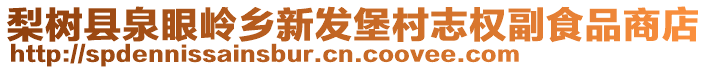 梨树县泉眼岭乡新发堡村志权副食品商店
http://spdennissainsbur.cn.coovee.com